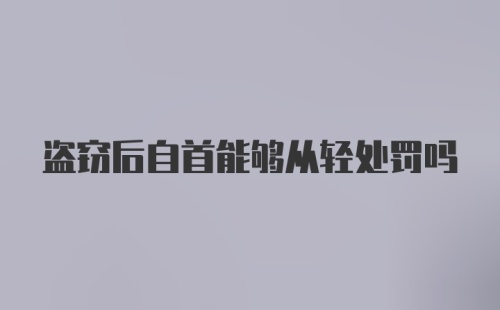 盗窃后自首能够从轻处罚吗